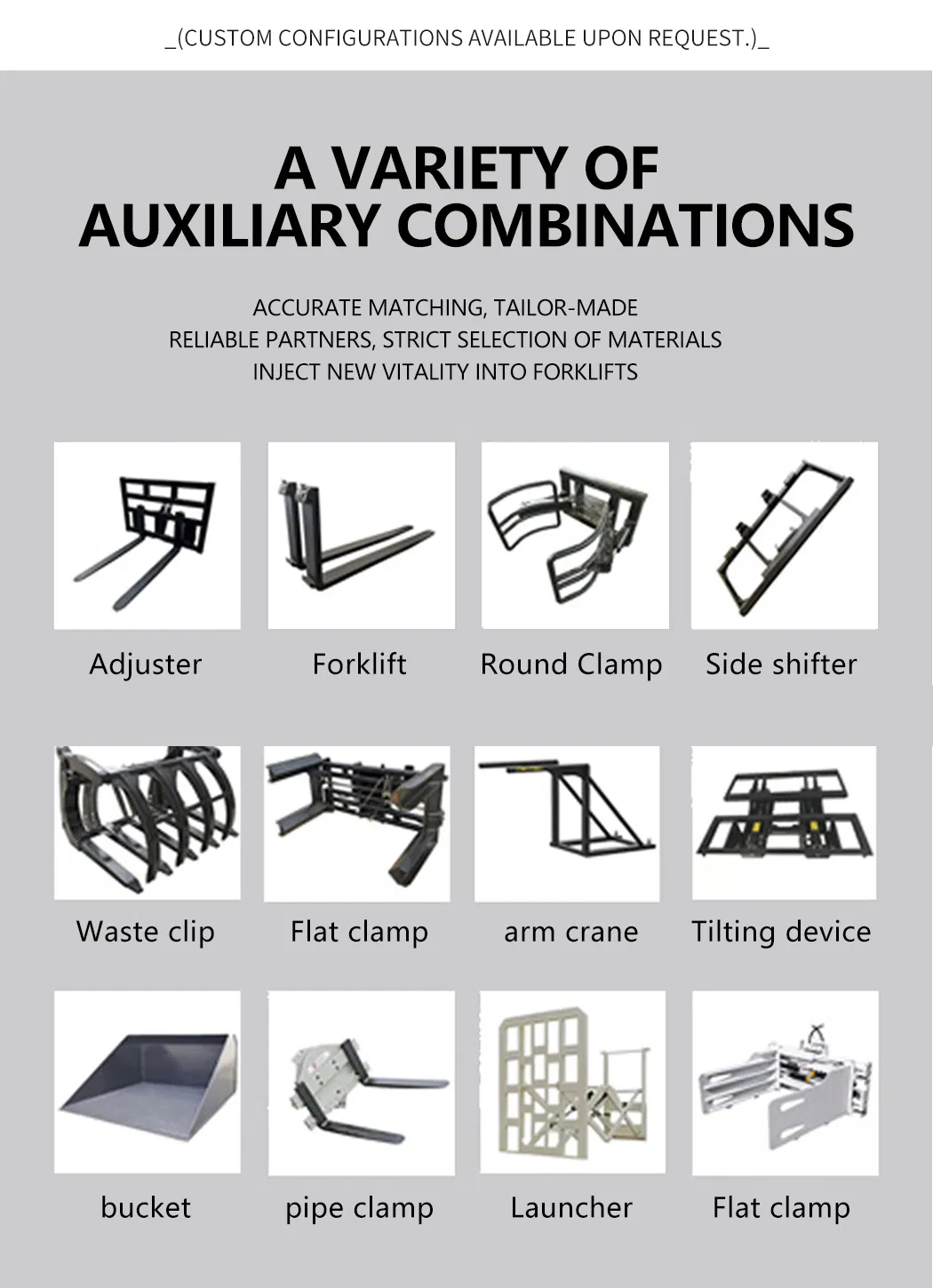 _(CUSTOM CONFIGURATIONS AVAILABLE UPON REQUEST.)_

A VARIETY OF AUXILIARY COMBINATIONS

ACCURATE MATCHING, TAILOR-MADE
RELIABLE PARTNERS, STRICT SELECTION OF MATERIALS
INJECT NEW VITALITY INTO FORKLIFTS

Adjuster

Forklift

Round Clamp

Side shifter

Waste clip

Flat clamp

arm crane

Tilting device

bucket

pipe clamp

Launcher

Flat clamp